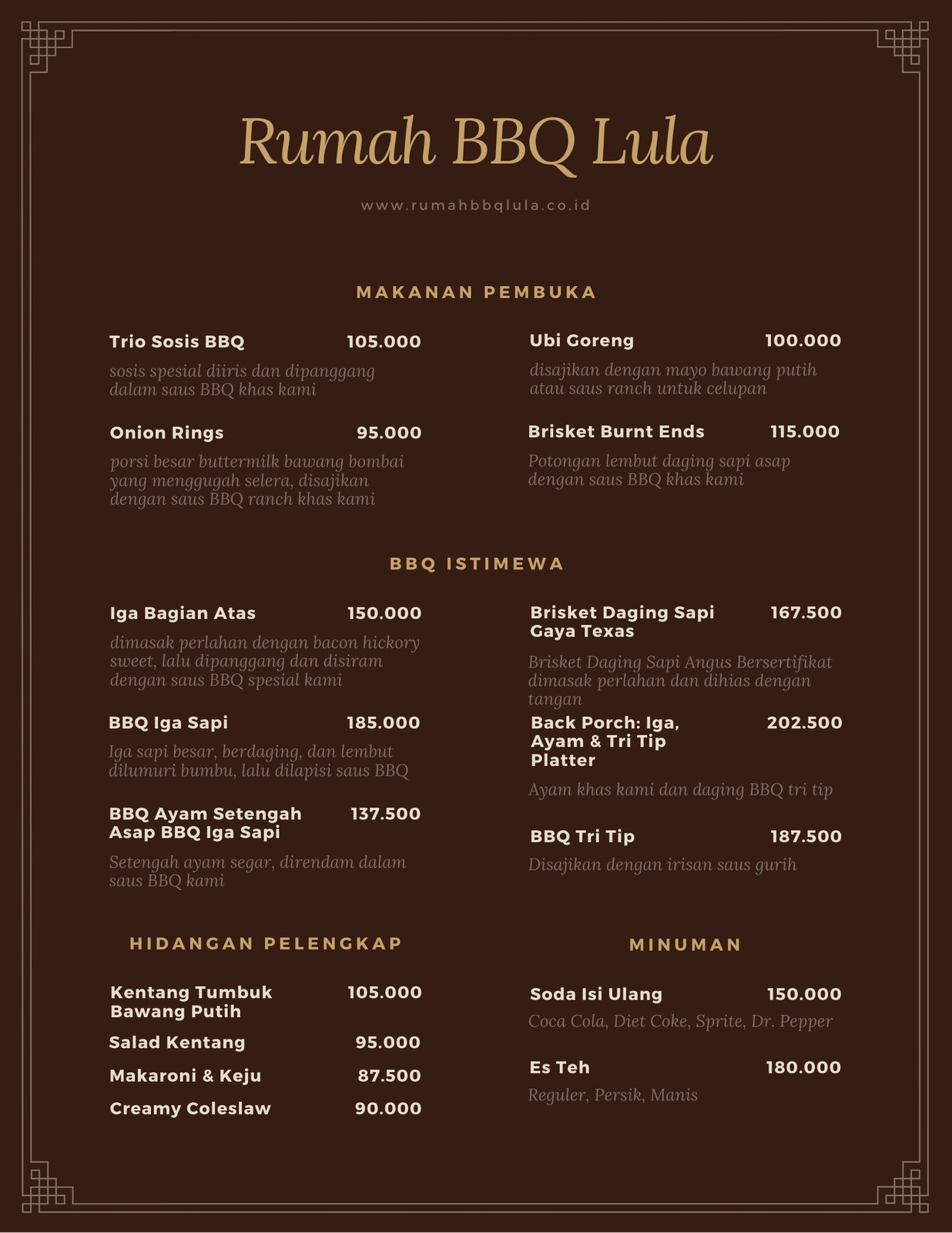 Rumah BBQ Lula

www.rumahbbqlula.co.id

MAKANAN PEMBUKA

Trio Sosis BBQ 105.000
sosis spesial diiris dan dipanggang dalam saus BBQ khas kami

Onion Rings 95.000
porsi besar buttermilk bawang bombai yang menggugah selera, disajikan dengan saus BBQ ranch khas kami

Ubi Goreng 100.000
disajikan dengan mayo bawang putih atau saus ranch untuk celupan

Brisket Burnt Ends 115.000
Potongan lembut daging sapi asap dengan saus BBQ khas kami

BBQ ISTIMEWA

Iga Bagian Atas 150.000
dimasak perlahan dengan bacon hickory sweet, lalu dipanggang dan disiram dengan saus BBQ spesial kami

BBQ Iga Sapi 185.000
Iga sapi besar, berdaging, dan lembut dilumuri bumbu, lalu dilapisi saus BBQ

BBQ Ayam Setengah Asap BBQ Iga Sapi 137.500
Setengah ayam segar, direndam dalam saus BBQ kami

Brisket Daging Sapi Gaya Texas 167.500
Brisket Daging Sapi Angus Bersertifikat dimasak perlahan dan dihias dengan tangan

Back Porch: Iga, Ayam & Tri Tip Platter 202.500
Ayam khas kami dan daging BBQ tri tip

BBQ Tri Tip 187.500
Disajikan dengan irisan saus gurih

HIDANGAN PELENGKAP

Kentang Tumbuk Bawang Putih 105.000
Salad Kentang 95.000
Makaroni & Keju 87.500
Creamy Coleslaw 90.000

MINUMAN

Soda Isi Ulang 150.000
Coca Cola, Diet Coke, Sprite, Dr. Pepper

Es Teh 180.000
Reguler, Persik, Manis